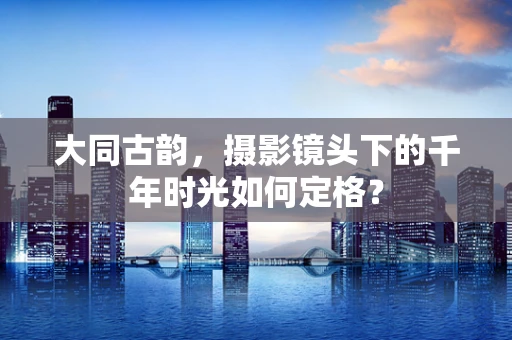 大同古韵，摄影镜头下的千年时光如何定格？